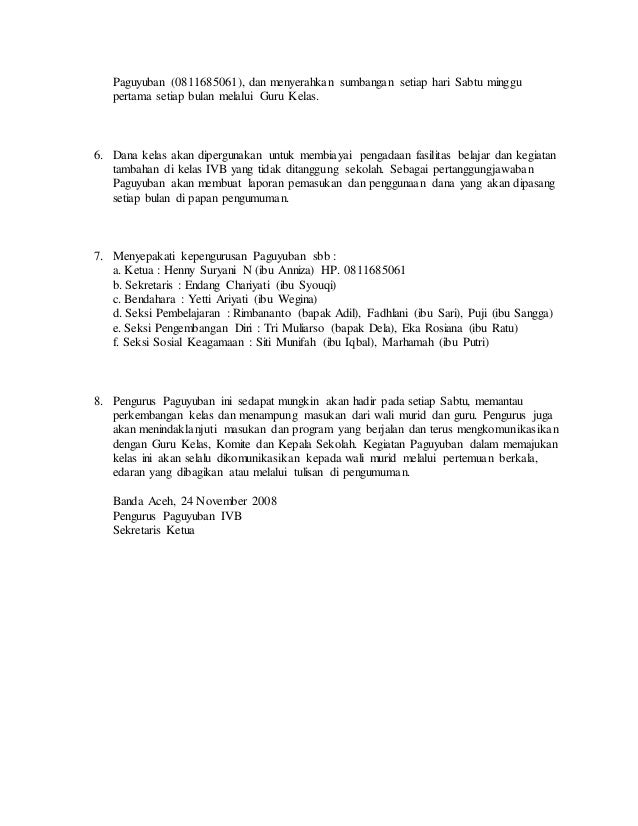 Paguyuban (0811685061), dan menyerahkan sumbangan setiap hari Sabtu minggu pertama setiap bulan melalui Guru Kelas.

6. Dana kelas akan dipergunakan untuk membiayai pengadaan fasilitas belajar dan kegiatan tambahan di kelas IVB yang tidak ditanggung sekolah. Sebagai pertanggungjawaban Paguyuban akan membuat laporan pemasukan dan penggunaan dana yang akan dipasang setiap bulan di papan pengumuman.

7. Menyepakati kepengurusan Paguyuban sbb :
a. Ketua : Henny Suryani N (ibu Anniza) HP. 0811685061
b. Sekretaris : Endang Chariyati (ibu Syouqi)
c. Bendahara : Yetti Ariyati (ibu Wegina)
d. Seksi Pembelajaran : Rimbananto (bapak Adil), Fadhlani (ibu Sari), Puji (ibu Sangga)
e. Seksi Pengembangan Diri : Tri Muliarso (bapak Dela), Eka Rosiana (ibu Ratu)
f. Seksi Sosial Keagamaan : Siti Munifah (ibu Iqbal), Marhamah (ibu Putri)

8. Pengurus Paguyuban ini sedapat mungkin akan hadir pada setiap Sabtu, memantau perkembangan kelas dan menampung masukan dari wali murid dan guru. Pengurus juga akan menindaklanjuti masukan dan program yang berjalan dan terus mengkomunikasikan dengan Guru Kelas, Komite dan Kepala Sekolah. Kegiatan Paguyuban dalam memajukan kelas ini akan selalu dikomunikasikan kepada wali murid melalui pertemuan berkala, edaran yang dibagikan atau melalui tulisan di pengumuman.

Banda Aceh, 24 November 2008
Pengurus Paguyuban IVB
Sekretaris Ketua